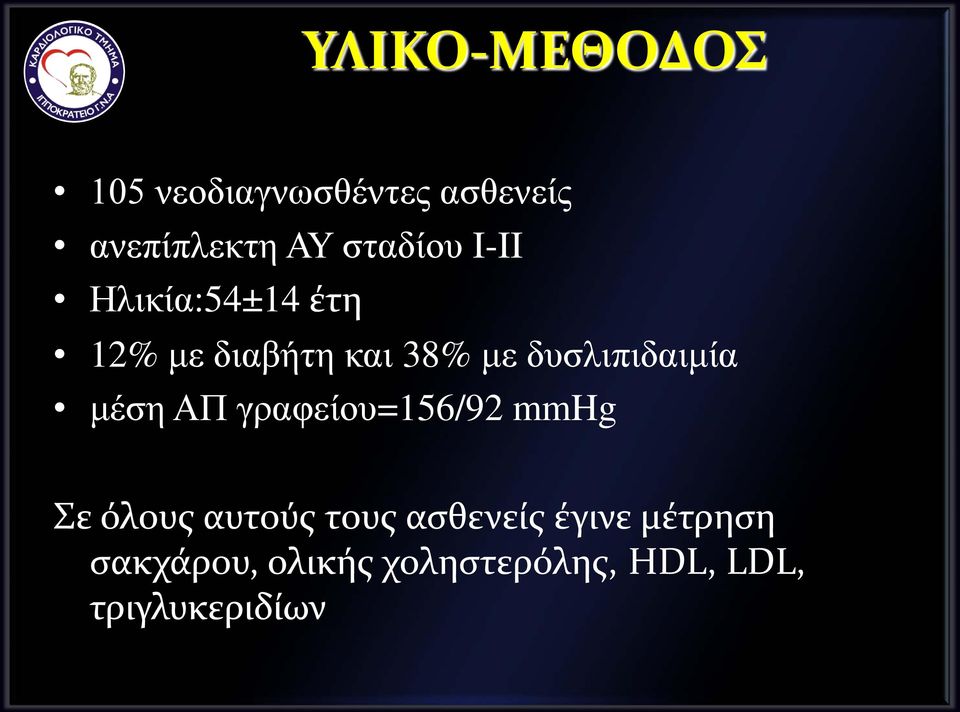 ΚΑΡΔΙΟΛΟΓΙΚΟ ΤΜΗΜΑ ΙΠΠΟΚΡΑΤΕΙΟ Γ.Ν.Α

ΥΛΙΚΟ-ΜΕΘΟΔΟΣ

• 105 νεοδιαγνωσθέντες ασθενείς
• ανεπίπλεκτη ΑΥ σταδίου Ι-ΙΙ
• Ηλικία:54±14 έτη
• 12% με διαβήτη και 38% με δυσλιπιδαιμία
• μέση ΑΠ γραφείου=156/92 mmHg

Σε όλους αυτούς τους ασθενείς έγινε μέτρηση σακχάρου, ολικής χοληστερόλης, HDL, LDL, τριγλυκεριδίων